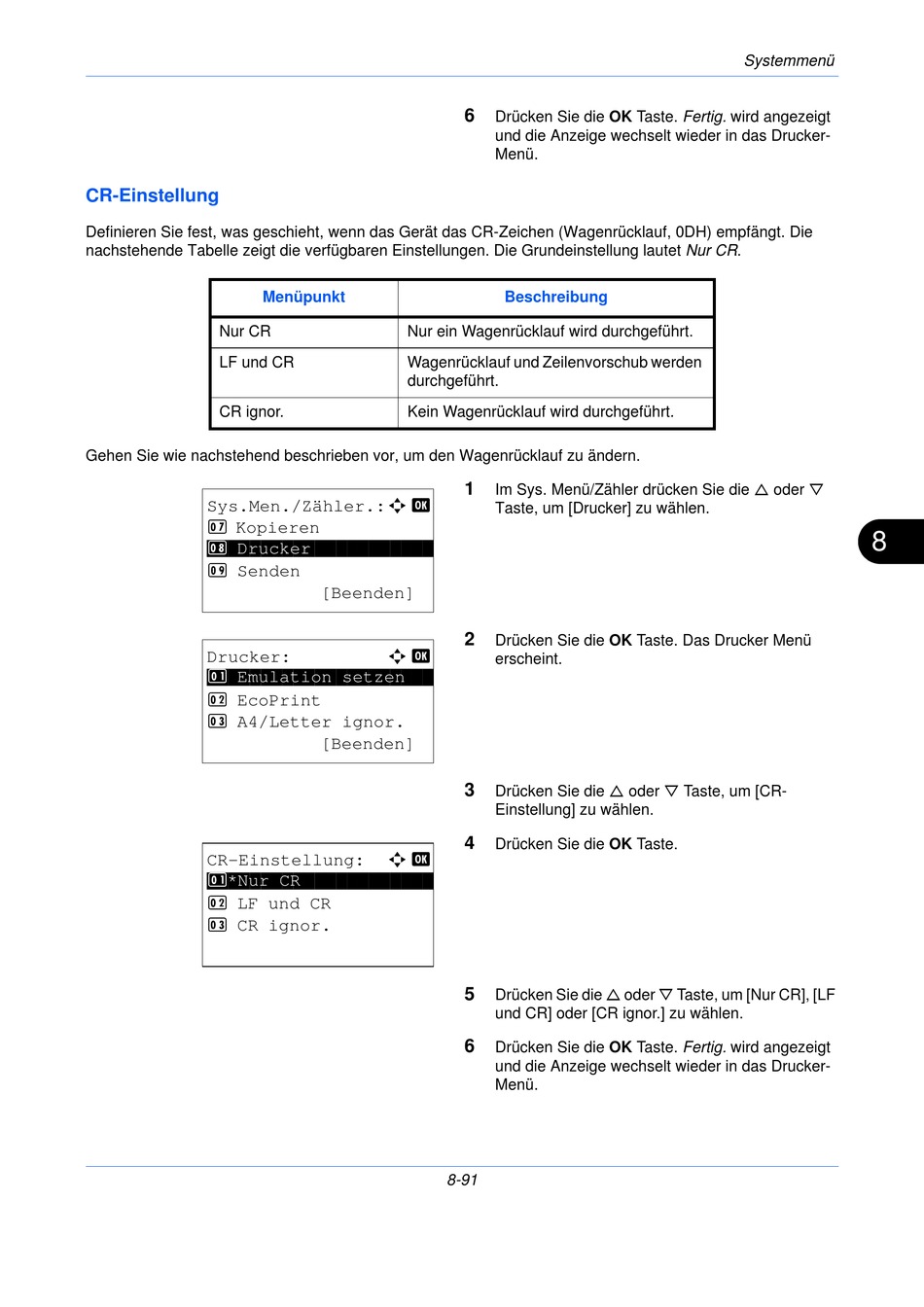 Systemmenü

6 Drücken Sie die OK Taste. Fertig. wird angezeigt und die Anzeige wechselt wieder in das Drucker-Menü.

CR-Einstellung

Definieren Sie fest, was geschieht, wenn das Gerät das CR-Zeichen (Wagenrücklauf, 0DH) empfängt. Die nachstehende Tabelle zeigt die verfügbaren Einstellungen. Die Grundeinstellung lautet Nur CR.

| Menüpunkt | Beschreibung |
|---|---|
| Nur CR | Nur ein Wagenrücklauf wird durchgeführt. |
| LF und CR | Wagenrücklauf und Zeilenvorschub werden durchgeführt. |
| CR ignor. | Kein Wagenrücklauf wird durchgeführt. |

Gehen Sie wie nachstehend beschrieben vor, um den Wagenrücklauf zu ändern.

Sys.Men./Zähler.: OK
07 Kopieren
08 Drucker
09 Senden
[Beenden]

1 Im Sys. Menü/Zähler drücken Sie die △ oder ▽ Taste, um [Drucker] zu wählen.

8

Drucker: OK
01 Emulation setzen
02 EcoPrint
03 A4/Letter ignor.
[Beenden]

2 Drücken Sie die OK Taste. Das Drucker Menü erscheint.

3 Drücken Sie die △ oder ▽ Taste, um [CR-Einstellung] zu wählen.

CR-Einstellung: OK
01 *Nur CR
02 LF und CR
03 CR ignor.

4 Drücken Sie die OK Taste.

5 Drücken Sie die △ oder ▽ Taste, um [Nur CR], [LF und CR] oder [CR ignor.] zu wählen.

6 Drücken Sie die OK Taste. Fertig. wird angezeigt und die Anzeige wechselt wieder in das Drucker-Menü.

8-91